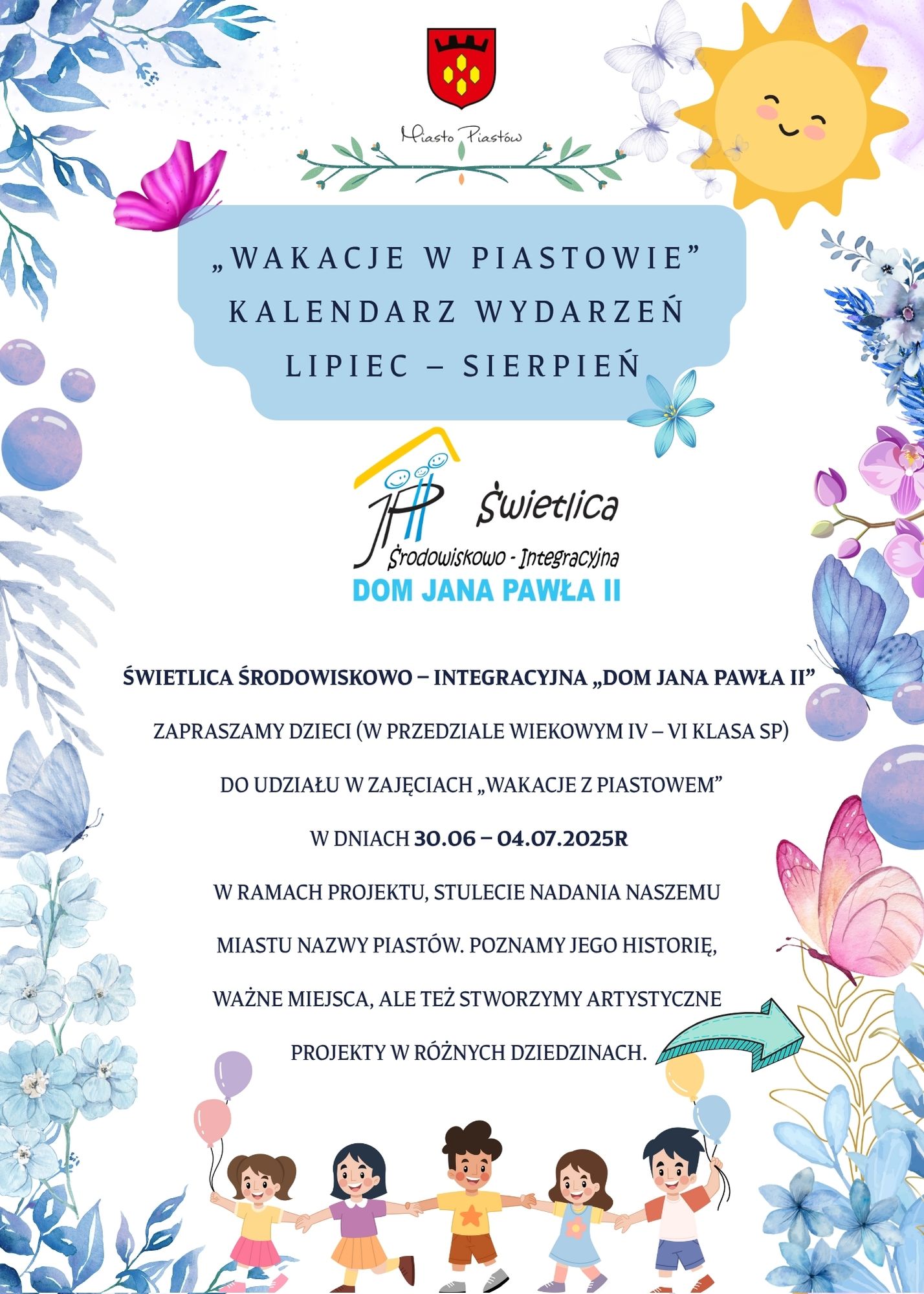 Miasto Piastów

„WAKACJE W PIASTOWIE”
KALENDARZ WYDARZEŃ
LIPIEC – SIERPIEŃ

Świetlica
Środowiskowo - Integracyjna
DOM JANA PAWŁA II

ŚWIETLICA ŚRODOWISKOWO – INTEGRACYJNA „DOM JANA PAWŁA II”

ZAPRASZAMY DZIECI (W PRZEDZIALE WIEKOWYM IV – VI KLASA SP)

DO UDZIAŁU W ZAJĘCIACH „WAKACJE Z PIASTOWEM”

W DNIACH 30.06 – 04.07.2025R

W RAMACH PROJEKTU, STULECIE NADANIA NASZEMU MIASTU NAZWY PIASTÓW. POZNAMY JEGO HISTORIĘ, WAŻNE MIEJSCA, ALE TEŻ STWORZYMY ARTYSTYCZNE PROJEKTY W RÓŻNYCH DZIEDZINACH.